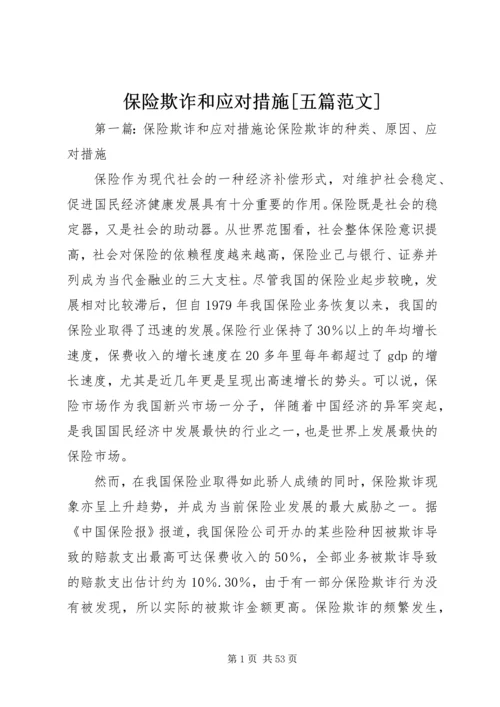 保险欺诈和应对措施[五篇范文]

第一篇：保险欺诈和应对措施论保险欺诈的种类、原因、应对措施

保险作为现代社会的一种经济补偿形式，对维护社会稳定、促进国民经济健康发展具有十分重要的作用。保险既是社会的稳定器，又是社会的助动器。从世界范围看，社会整体保险意识提高，社会对保险的依赖程度越来越高，保险业己与银行、证券并列成为当代金融业的三大支柱。尽管我国的保险业起步较晚，发展相对比较滞后，但自1979年我国保险业务恢复以来，我国的保险业取得了迅速的发展。保险行业保持了30%以上的年均增长速度，保费收入的增长速度在20多年里每年都超过了gdp的增长速度，尤其是近几年更是呈现出高速增长的势头。可以说，保险市场作为我国新兴市场一分子，伴随着中国经济的异军突起，是我国国民经济中发展最快的行业之一，也是世界上发展最快的保险市场。

然而，在我国保险业取得如此骄人成绩的同时，保险欺诈现象亦呈上升趋势，并成为当前保险业发展的最大威胁之一。据《中国保险报》报道，我国保险公司开办的某些险种因被欺诈导致的赔款支出最高可达保费收入的50%，全部业务被欺诈导致的赔款支出估计约为10%.30%，由于有一部分保险欺诈行为没有被发现，所以实际的被欺诈金额更高。保险欺诈的频繁发生，

第1页 共53页